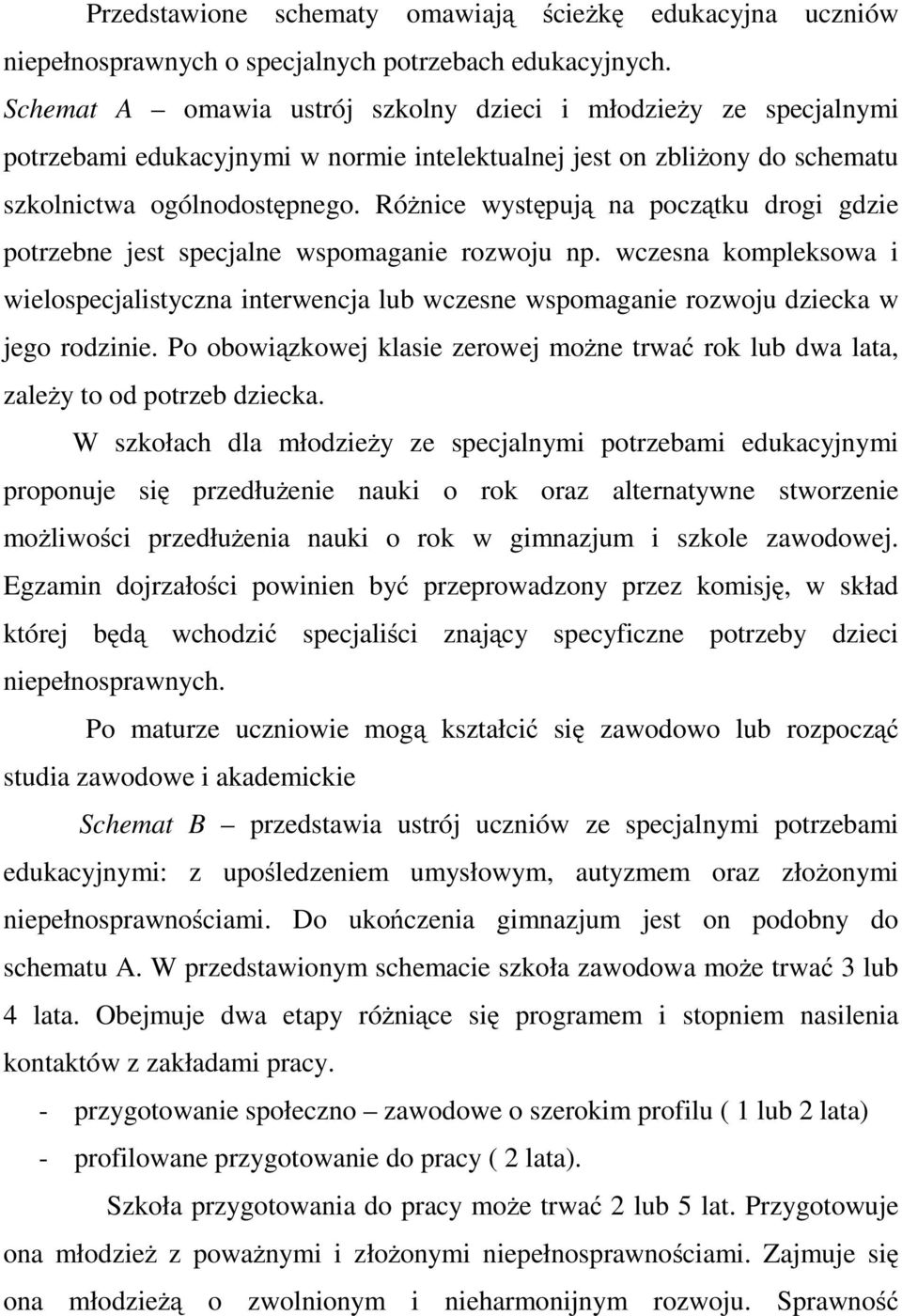 Przedstawione schematy omawiają ścieżkę edukacyjna uczniów niepełnosprawnych o specjalnych potrzebach edukacyjnych. Schemat A – omawia ustrój szkolny dzieci i młodzieży ze specjalnymi potrzebami edukacyjnymi w normie intelektualnej jest on zbliżony do schematu szkolnictwa ogólnodostępnego. Różnice występują na początku drogi gdzie potrzebne jest specjalne wspomaganie rozwoju np. wczesna kompleksowa i wielospecjalistyczna interwencja lub wczesne wspomaganie rozwoju dziecka w jego rodzinie. Po obowiązkowej klasie zerowej możne trwać rok lub dwa lata, zależy to od potrzeb dziecka.

W szkołach dla młodzieży ze specjalnymi potrzebami edukacyjnymi proponuje się przedłużenie nauki o rok oraz alternatywne stworzenie możliwości przedłużenia nauki o rok w gimnazjum i szkole zawodowej. Egzamin dojrzałości powinien być przeprowadzony przez komisję, w skład której będą wchodzić specjaliści znający specyficzne potrzeby dzieci niepełnosprawnych.

Po maturze uczniowie mogą kształcić się zawodowo lub rozpocząć studia zawodowe i akademickie

Schemat B – przedstawia ustrój uczniów ze specjalnymi potrzebami edukacyjnymi: z upośledzeniem umysłowym, autyzmem oraz złożonymi niepełnosprawnościami. Do ukończenia gimnazjum jest on podobny do schematu A. W przedstawionym schemacie szkoła zawodowa może trwać 3 lub 4 lata. Obejmuje dwa etapy różniące się programem i stopniem nasilenia kontaktów z zakładami pracy.

- przygotowanie społeczno – zawodowe o szerokim profilu ( 1 lub 2 lata)
- profilowane przygotowanie do pracy ( 2 lata).

Szkoła przygotowania do pracy może trwać 2 lub 5 lat. Przygotowuje ona młodzież z poważnymi i złożonymi niepełnosprawnościami. Zajmuje się ona młodzieżą o zwolnionym i nieharmonijnym rozwoju. Sprawność